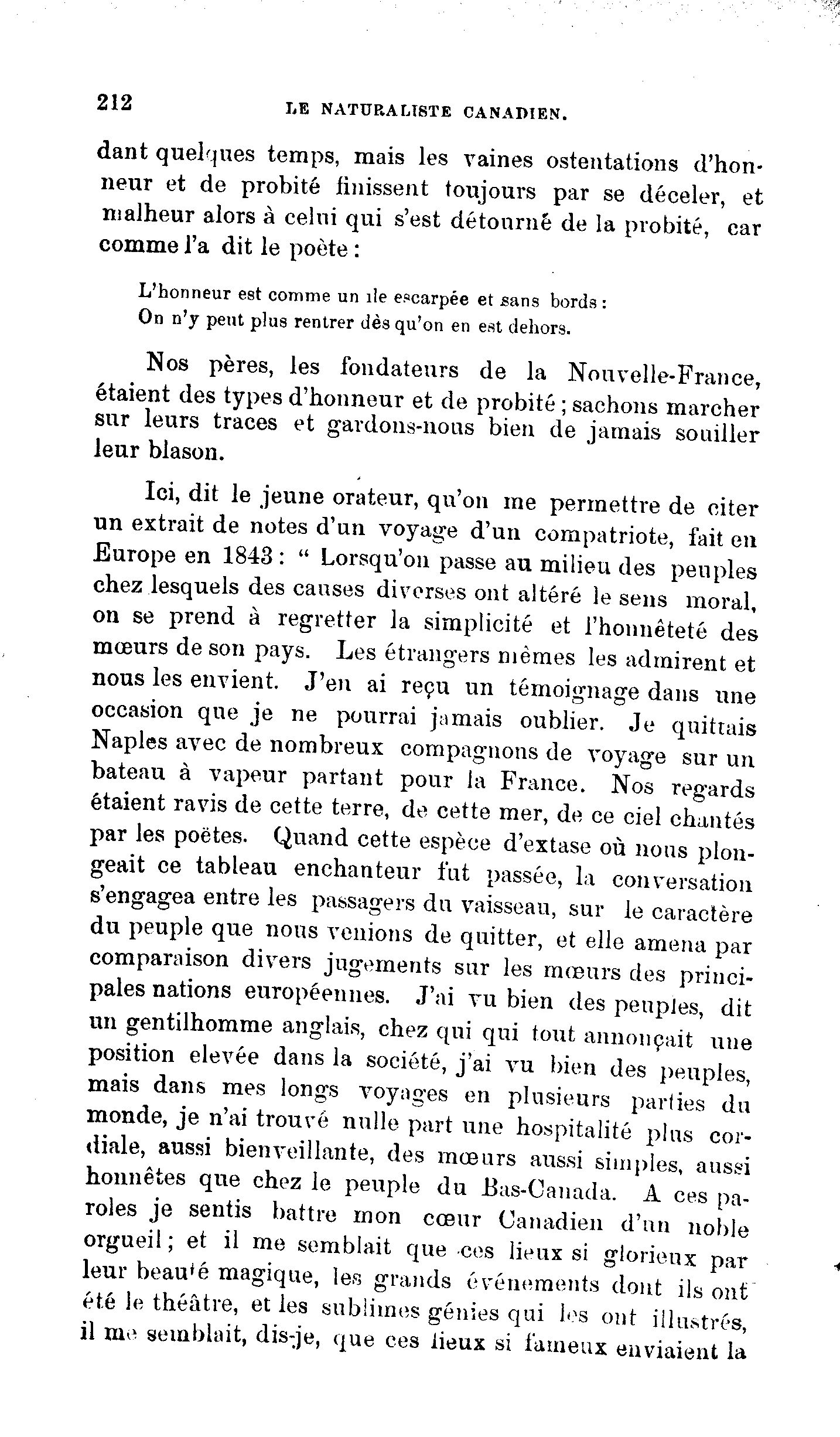 212 LE NATURALISTE CANADIEN.

dant quelques temps, mais les vaines ostentations d'honneur et de probité finissent toujours par se déceler, et malheur alors à celui qui s'est détourné de la probité, car comme l'a dit le poète :

L'honneur est comme un ile escarpée et sans bords :
On n'y peut plus rentrer dès qu'on en est dehors.

Nos pères, les fondateurs de la Nouvelle-France, étaient des types d'honneur et de probité ; sachons marcher sur leurs traces et gardons-nous bien de jamais souiller leur blason.

Ici, dit le jeune orateur, qu'on me permettre de citer un extrait de notes d'un voyage d'un compatriote, fait en Europe en 1843 : " Lorsqu'on passe au milieu des peuples chez lesquels des causes diverses ont altéré le sens moral, on se prend à regretter la simplicité et l'honnêteté des mœurs de son pays. Les étrangers mêmes les admirent et nous les envient. J'en ai reçu un témoignage dans une occasion que je ne pourrai jamais oublier. Je quittais Naples avec de nombreux compagnons de voyage sur un bateau à vapeur partant pour la France. Nos regards étaient ravis de cette terre, de cette mer, de ce ciel chantés par les poëtes. Quand cette espèce d'extase où nous plongeait ce tableau enchanteur fut passée, la conversation s'engagea entre les passagers du vaisseau, sur le caractère du peuple que nous venions de quitter, et elle amena par comparaison divers jugements sur les mœurs des principales nations européennes. J'ai vu bien des peuples, dit un gentilhomme anglais, chez qui qui tout annonçait une position elevée dans la société, j'ai vu bien des peuples, mais dans mes longs voyages en plusieurs parties du monde, je n'ai trouvé nulle part une hospitalité plus cordiale, aussi bienveillante, des mœurs aussi simples, aussi honnêtes que chez le peuple du Bas-Canada. A ces paroles je sentis battre mon cœur Canadien d'un noble orgueil ; et il me semblait que ces lieux si glorieux par leur beauté magique, les grands événements dont ils ont été le théâtre, et les sublimes génies qui les ont illustrés, il me semblait, dis-je, que ces lieux si fameux enviaient la